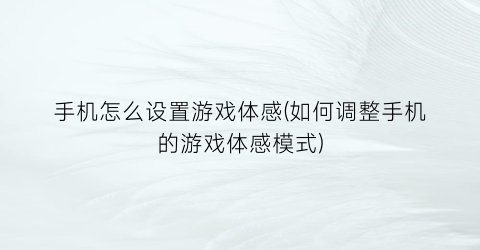 手机怎么设置游戏体感(如何调整手机的游戏体感模式)